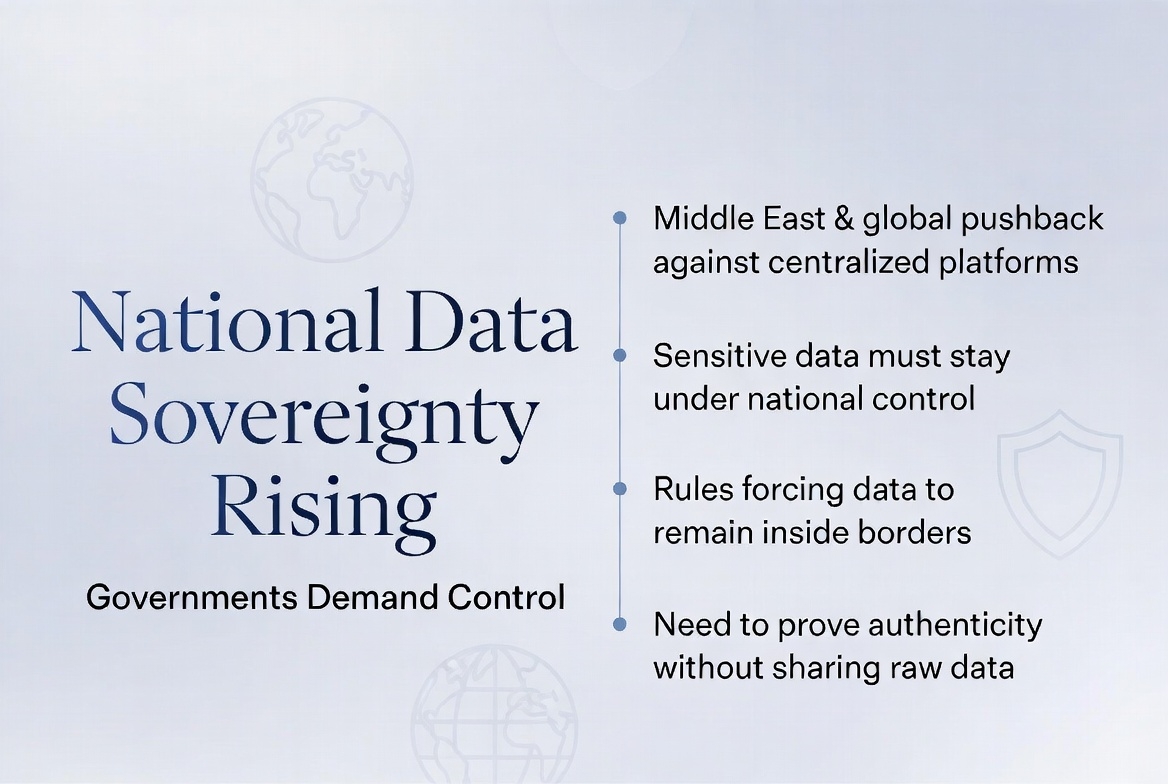 National Data Sovereignty Rising

Governments Demand Control

Middle East & global pushback against centralized platforms

Sensitive data must stay under national control

Rules forcing data to remain inside borders

Need to prove authenticity without sharing raw data